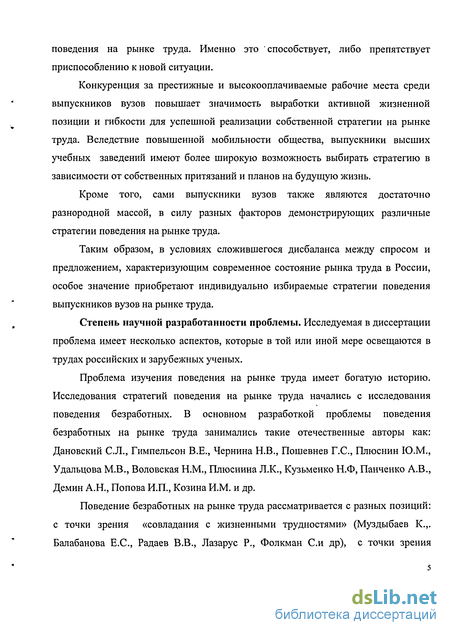 поведения на рынке труда. Именно это способствует, либо препятствует приспособлению к новой ситуации.

Конкуренция за престижные и высокооплачиваемые рабочие места среди выпускников вузов повышает значимость выработки активной жизненной позиции и гибкости для успешной реализации собственной стратегии на рынке труда. Вследствие повышенной мобильности общества, выпускники высших учебных заведений имеют более широкую возможность выбирать стратегию в зависимости от собственных притязаний и планов на будущую жизнь.

Кроме того, сами выпускники вузов также являются достаточно разнородной массой, в силу разных факторов демонстрирующих различные стратегии поведения на рынке труда.

Таким образом, в условиях сложившегося дисбаланса между спросом и предложением, характеризующим современное состояние рынка труда в России, особое значение приобретают индивидуально избираемые стратегии поведения выпускников вузов на рынке труда.

Степень научной разработанности проблемы. Исследуемая в диссертации проблема имеет несколько аспектов, которые в той или иной мере освещаются в трудах российских и зарубежных ученых.

Проблема изучения поведения на рынке труда имеет богатую историю. Исследования стратегий поведения на рынке труда начались с исследования поведения безработных. В основном разработкой проблемы поведения безработных на рынке труда занимались такие отечественные авторы как: Дановский С.Л., Гимпельсон В.Е., Чернина Н.В., Пошевнев Г.С., Плюснин Ю.М., Удальцова М.В., Воловская Н.М., Плюснина Л.К., Кузьменко Н.Ф, Панченко А.В., Демин А.Н., Попова И.П., Козина И.М. и др.

Поведение безработных на рынке труда рассматривается с разных позиций: с точки зрения «совладания с жизненными трудностями» (Муздыбаев К.,. Балабанова Е.С., Радаев В.В., Лазарус Р., Фолкман С.и др), с точки зрения

5

dsLib.net
библиотека диссертаций